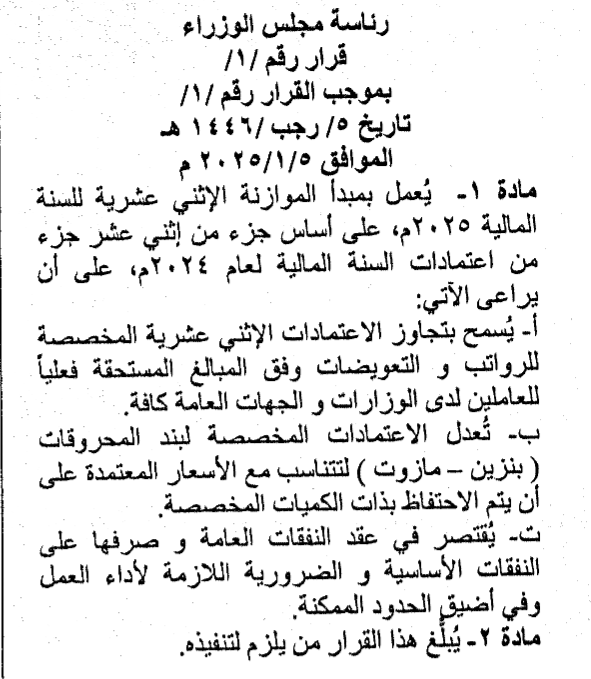 رئاسة مجلس الوزراء
قرار رقم /١/
بموجب القرار رقم /١/
تاريخ ٥/ رجب /١٤٤٦ هـ
الموافق ٢٠٢٥/١/٥ م

مادة ١- يُعمل بمبدأ الموازنة الإثني عشرية للسنة المالية ٢٠٢٥م، على أساس جزء من إثني عشر جزء من اعتمادات السنة المالية لعام ٢٠٢٤م، على أن يراعى الآتي:

أ- يُسمح بتجاوز الاعتمادات الإثني عشرية المخصصة للرواتب و التعويضات وفق المبالغ المستحقة فعلياً للعاملين لدى الوزارات و الجهات العامة كافة.

ب- تُعدل الاعتمادات المخصصة لبند المحروقات ( بنزين – مازوت ) لتتناسب مع الأسعار المعتمدة على أن يتم الاحتفاظ بذات الكميات المخصصة.

ت- يُقتصر في عقد النفقات العامة و صرفها على النفقات الأساسية و الضرورية اللازمة لأداء العمل وفي أضيق الحدود الممكنة.

مادة ٢- يُبلّغ هذا القرار من يلزم لتنفيذه.